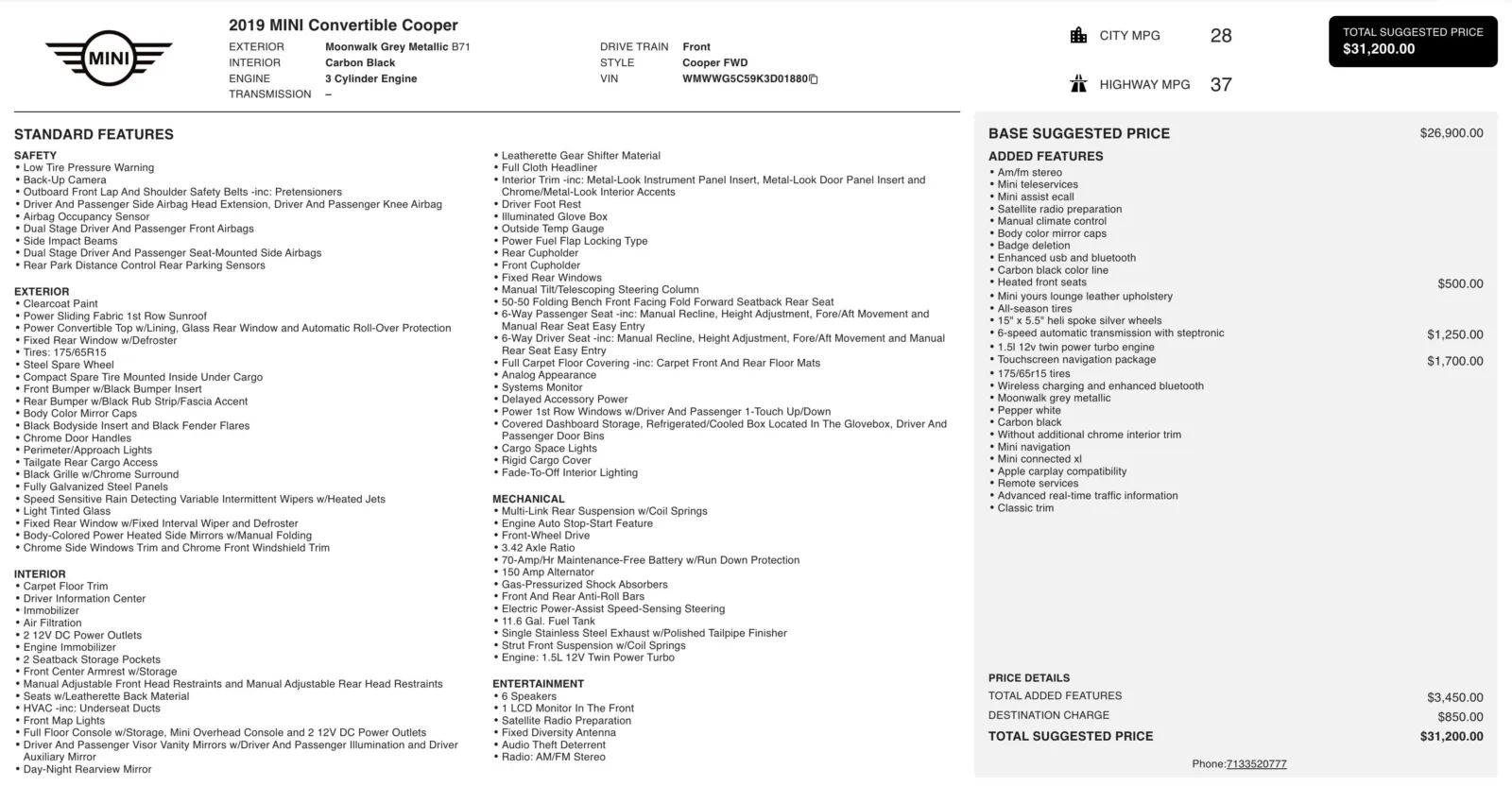 MINI

2019 MINI Convertible Cooper

EXTERIOR Moonwalk Grey Metallic B71
INTERIOR Carbon Black
ENGINE 3 Cylinder Engine
TRANSMISSION –

DRIVE TRAIN Front
STYLE Cooper FWD
VIN WMWWG5C59K3D01880

CITY MPG 28

HIGHWAY MPG 37

TOTAL SUGGESTED PRICE
$31,200.00

STANDARD FEATURES

SAFETY
• Low Tire Pressure Warning
• Back-Up Camera
• Outboard Front Lap And Shoulder Safety Belts -inc: Pretensioners
• Driver And Passenger Side Airbag Head Extension, Driver And Passenger Knee Airbag
• Airbag Occupancy Sensor
• Dual Stage Driver And Passenger Front Airbags
• Side Impact Beams
• Dual Stage Driver And Passenger Seat-Mounted Side Airbags
• Rear Park Distance Control Rear Parking Sensors

EXTERIOR
• Clearcoat Paint
• Power Sliding Fabric 1st Row Sunroof
• Power Convertible Top w/Lining, Glass Rear Window and Automatic Roll-Over Protection
• Fixed Rear Window w/Defroster
• Tires: 175/65R15
• Steel Spare Wheel
• Compact Spare Tire Mounted Inside Under Cargo
• Front Bumper w/Black Bumper Insert
• Rear Bumper w/Black Rub Strip/Fascia Accent
• Body Color Mirror Caps
• Black Bodyside Insert and Black Fender Flares
• Chrome Door Handles
• Perimeter/Approach Lights
• Tailgate Rear Cargo Access
• Black Grille w/Chrome Surround
• Fully Galvanized Steel Panels
• Speed Sensitive Rain Detecting Variable Intermittent Wipers w/Heated Jets
• Light Tinted Glass
• Fixed Rear Window w/Fixed Interval Wiper and Defroster
• Body-Colored Power Heated Side Mirrors w/Manual Folding
• Chrome Side Windows Trim and Chrome Front Windshield Trim

INTERIOR
• Carpet Floor Trim
• Driver Information Center
• Immobilizer
• Air Filtration
• 2 12V DC Power Outlets
• Engine Immobilizer
• 2 Seatback Storage Pockets
• Front Center Armrest w/Storage
• Manual Adjustable Front Head Restraints and Manual Adjustable Rear Head Restraints
• Seats w/Leatherette Back Material
• HVAC -inc: Underseat Ducts
• Front Map Lights
• Full Floor Console w/Storage, Mini Overhead Console and 2 12V DC Power Outlets
• Driver And Passenger Visor Vanity Mirrors w/Driver And Passenger Illumination and Driver Auxiliary Mirror
• Day-Night Rearview Mirror
• Leatherette Gear Shifter Material
• Full Cloth Headliner
• Interior Trim -inc: Metal-Look Instrument Panel Insert, Metal-Look Door Panel Insert and Chrome/Metal-Look Interior Accents
• Driver Foot Rest
• Illuminated Glove Box
• Outside Temp Gauge
• Power Fuel Flap Locking Type
• Rear Cupholder
• Front Cupholder
• Fixed Rear Windows
• Manual Tilt/Telescoping Steering Column
• 50-50 Folding Bench Front Facing Fold Forward Seatback Rear Seat
• 6-Way Passenger Seat -inc: Manual Recline, Height Adjustment, Fore/Aft Movement and Manual Rear Seat Easy Entry
• 6-Way Driver Seat -inc: Manual Recline, Height Adjustment, Fore/Aft Movement and Manual Rear Seat Easy Entry
• Full Carpet Floor Covering -inc: Carpet Front And Rear Floor Mats
• Analog Appearance
• Systems Monitor
• Delayed Accessory Power
• Power 1st Row Windows w/Driver And Passenger 1-Touch Up/Down
• Covered Dashboard Storage, Refrigerated/Cooled Box Located In The Glovebox, Driver And Passenger Door Bins
• Cargo Space Lights
• Rigid Cargo Cover
• Fade-To-Off Interior Lighting

MECHANICAL
• Multi-Link Rear Suspension w/Coil Springs
• Engine Auto Stop-Start Feature
• Front-Wheel Drive
• 3.42 Axle Ratio
• 70-Amp/Hr Maintenance-Free Battery w/Run Down Protection
• 150 Amp Alternator
• Gas-Pressurized Shock Absorbers
• Front And Rear Anti-Roll Bars
• Electric Power-Assist Speed-Sensing Steering
• 11.6 Gal. Fuel Tank
• Single Stainless Steel Exhaust w/Polished Tailpipe Finisher
• Strut Front Suspension w/Coil Springs
• Engine: 1.5L 12V Twin Power Turbo

ENTERTAINMENT
• 6 Speakers
• 1 LCD Monitor In The Front
• Satellite Radio Preparation
• Fixed Diversity Antenna
• Audio Theft Deterrent
• Radio: AM/FM Stereo

BASE SUGGESTED PRICE $26,900.00

ADDED FEATURES
• Am/fm stereo
• Mini teleservices
• Mini assist ecall
• Satellite radio preparation
• Manual climate control
• Body color mirror caps
• Badge deletion
• Enhanced usb and bluetooth
• Carbon black color line
• Heated front seats $500.00
• Mini yours lounge leather upholstery
• All-season tires
• 15" x 5.5" heli spoke silver wheels
• 6-speed automatic transmission with steptronic $1,250.00
• 1.5l 12v twin power turbo engine
• Touchscreen navigation package $1,700.00
• 175/65r15 tires
• Wireless charging and enhanced bluetooth
• Moonwalk grey metallic
• Pepper white
• Carbon black
• Without additional chrome interior trim
• Mini navigation
• Mini connected xl
• Apple carplay compatibility
• Remote services
• Advanced real-time traffic information
• Classic trim

PRICE DETAILS
TOTAL ADDED FEATURES $3,450.00
DESTINATION CHARGE $850.00
TOTAL SUGGESTED PRICE $31,200.00

Phone:7133520777